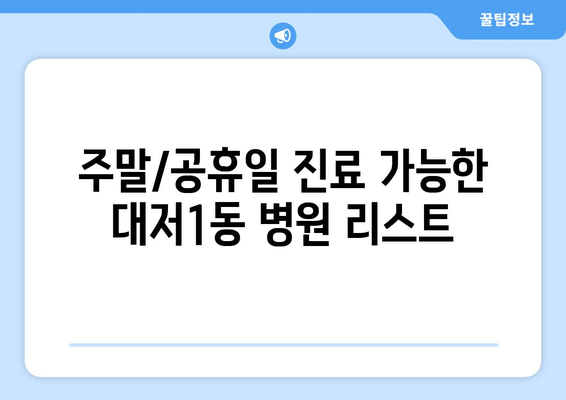 꿀팁정보

주말/공휴일 진료 가능한 대저1동 병원 리스트